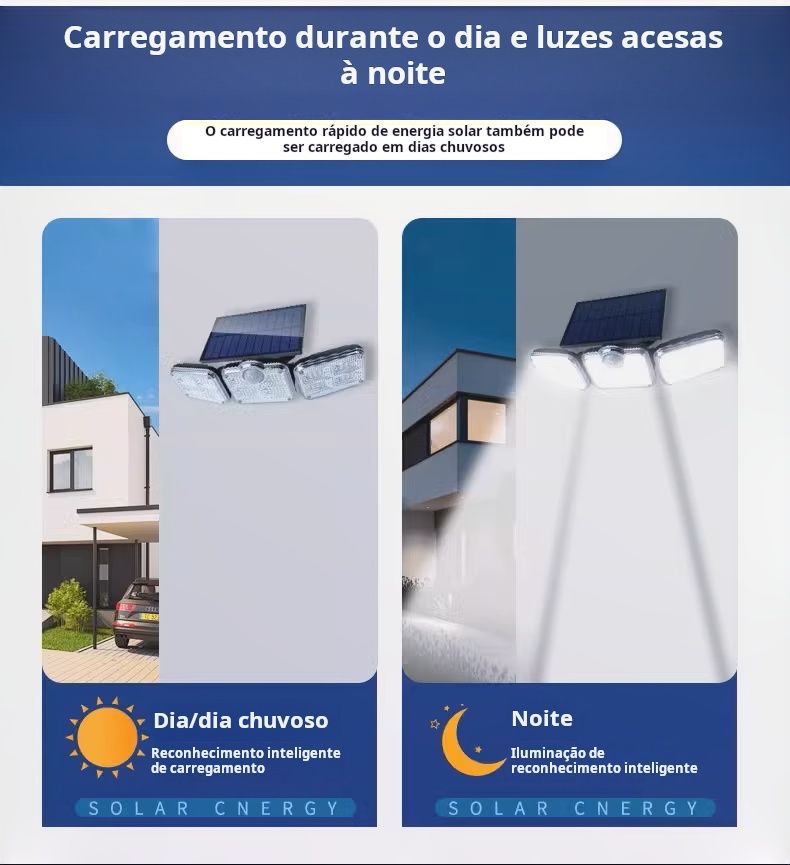 Carregamento durante o dia e luzes acesas à noite

O carregamento rápido de energia solar também pode ser carregado em dias chuvosos

Dia/dia chuvoso

Reconhecimento inteligente de carregamento

SOLAR CNERGY

Noite

Iluminação de reconhecimento inteligente

SOLAR CNERGY